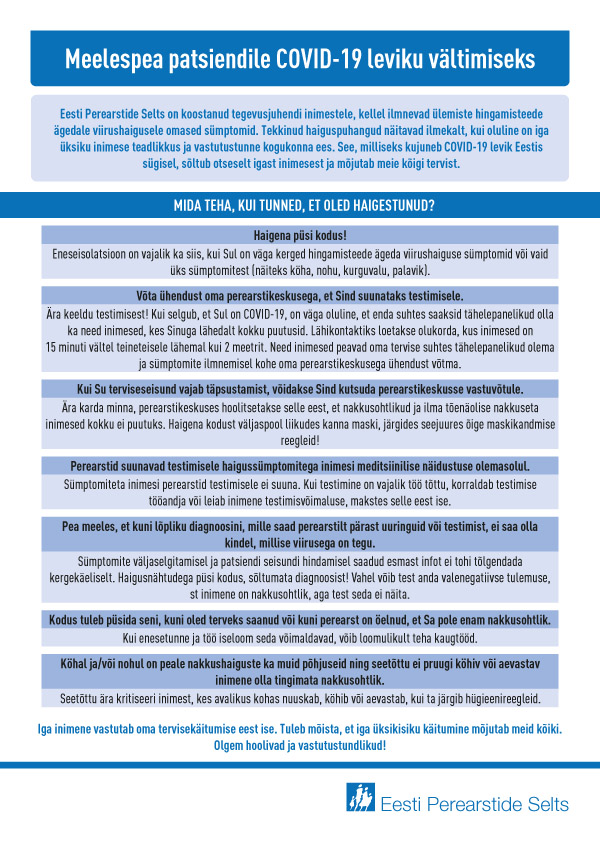 Meelespea patsiendile COVID-19 leviku vältimiseks

Eesti Perearstide Selts on koostanud tegevusjuhendi inimestele, kellel ilmnevad ülemiste hingamisteede ägedale viirushaigusele omased sümptomid. Tekkinud haiguspuhangud näitavad ilmekalt, kui oluline on iga üksiku inimese teadlikkus ja vastutustunne kogukonna ees. See, milliseks kujuneb COVID-19 levik Eestis sügisel, sõltub otseselt igast inimesest ja mõjutab meie kõigi tervist.

MIDA TEHA, KUI TUNNED, ET OLED HAIGESTUNUD?

Haigena püsi kodus!

Eneseisolatsioon on vajalik ka siis, kui Sul on väga kerged hingamisteede ägeda viirushaiguse sümptomid või vaid üks sümptomitest (näiteks köha, nohu, kurguvalu, palavik).

Võta ühendust oma perearstikeskusega, et Sind suunataks testimisele.

Ära keeldu testimisest! Kui selgub, et Sul on COVID-19, on väga oluline, et enda suhtes saaksid tähelepanelikud olla ka need inimesed, kes Sinuga lähedalt kokku puutusid. Lähikontaktiks loetakse olukorda, kus inimesed on 15 minuti vältel teineteisele lähemal kui 2 meetrit. Need inimesed peavad oma tervise suhtes tähelepanelikud olema ja sümptomite ilmnemisel kohe oma perearstikeskusega ühendust võtma.

Kui Su terviseseisund vajab täpsustamist, võidakse Sind kutsuda perearstikeskusse vastuvõtule.

Ära karda minna, perearstikeskuses hoolitsetakse selle eest, et nakkusohtlikud ja ilma tõenäolise nakkuseta inimesed kokku ei puutuks. Haigena kodust väljaspool liikudes kanna maski, järgides seejuures õige maskikandmise reegleid!

Perearstid suunavad testimisele haigussümptomitega inimesi meditsiinilise näidustuse olemasolul.

Sümptomiteta inimesi perearstid testimisele ei suuna. Kui testimine on vajalik töö tõttu, korraldab testimise tööandja või leiab inimene testimisvõimaluse, makstes selle eest ise.

Pea meeles, et kuni lõpliku diagnoosini, mille saad perearstilt pärast uuringuid või testimist, ei saa olla kindel, millise viirusega on tegu.

Sümptomite väljaselgitamisel ja patsiendi seisundi hindamisel saadud esmast infot ei tohi tõlgendada kergekäeliselt. Haigusnähtudega püsi kodus, sõltumata diagnoosist! Vahel võib test anda valenegatiivse tulemuse, st inimene on nakkusohtlik, aga test seda ei näita.

Kodus tuleb püsida seni, kuni oled terveks saanud või kuni perearst on öelnud, et Sa pole enam nakkusohtlik.

Kui enesetunne ja töö iseloom seda võimaldavad, võib loomulikult teha kaugtööd.

Köhal ja/või nohul on peale nakkushaiguste ka muid põhjuseid ning seetõttu ei pruugi köhiv või aevastav inimene olla tingimata nakkusohtlik.

Seetõttu ära kritiseeri inimest, kes avalikus kohas nuuskab, köhib või aevastab, kui ta järgib hügieenireegleid.

Iga inimene vastutab oma tervisekäitumise eest ise. Tuleb mõista, et iga üksikisiku käitumine mõjutab meid kõiki. Olgem hoolivad ja vastutustundlikud!

Eesti Perearstide Selts